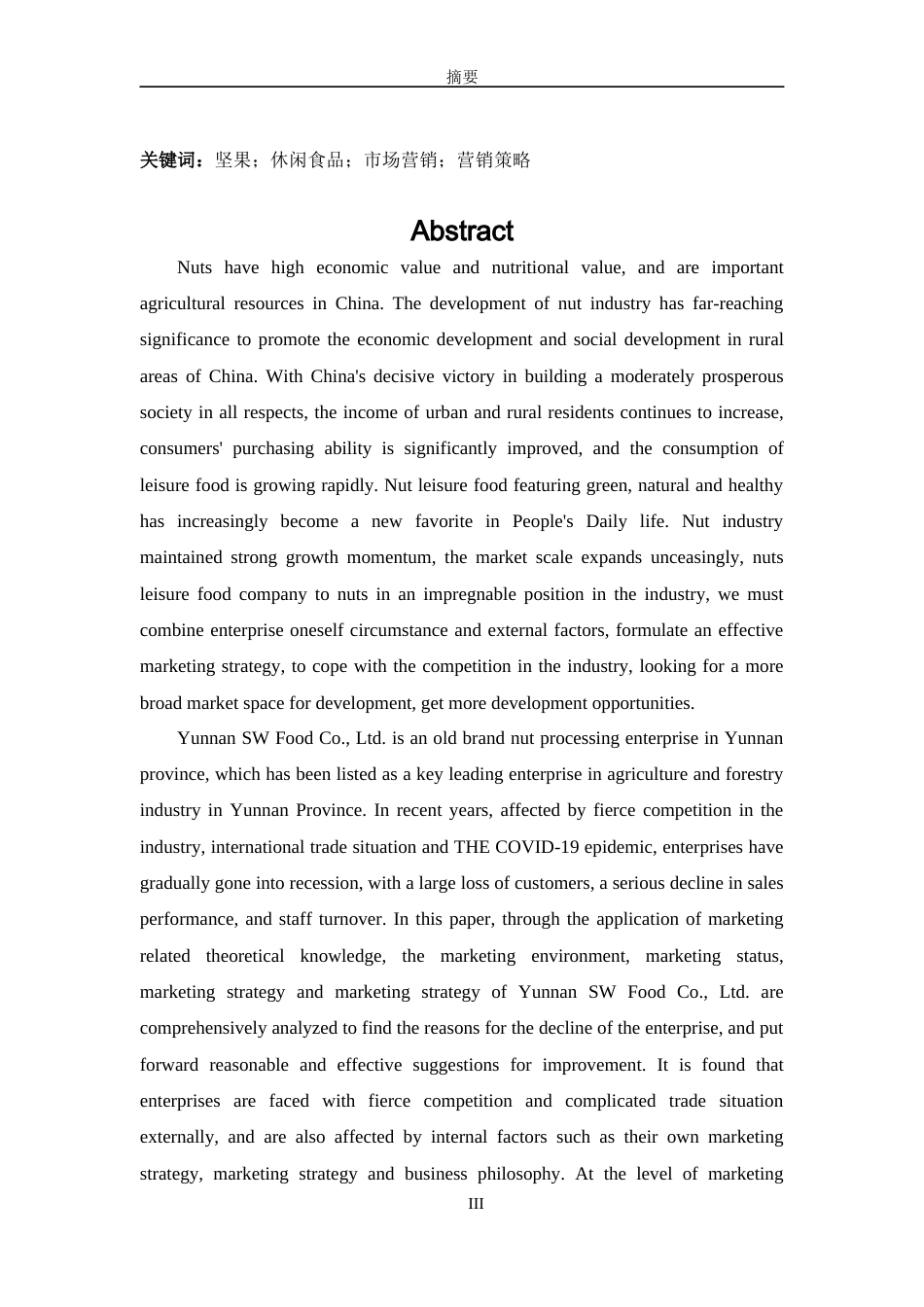 摘要

关键词：坚果；休闲食品；市场营销；营销策略

Abstract

Nuts have high economic value and nutritional value, and are important agricultural resources in China. The development of nut industry has far-reaching significance to promote the economic development and social development in rural areas of China. With China's decisive victory in building a moderately prosperous society in all respects, the income of urban and rural residents continues to increase, consumers' purchasing ability is significantly improved, and the consumption of leisure food is growing rapidly. Nut leisure food featuring green, natural and healthy has increasingly become a new favorite in People's Daily life. Nut industry maintained strong growth momentum, the market scale expands unceasingly, nuts leisure food company to nuts in an impregnable position in the industry, we must combine enterprise oneself circumstance and external factors, formulate an effective marketing strategy, to cope with the competition in the industry, looking for a more broad market space for development, get more development opportunities.

Yunnan SW Food Co., Ltd. is an old brand nut processing enterprise in Yunnan province, which has been listed as a key leading enterprise in agriculture and forestry industry in Yunnan Province. In recent years, affected by fierce competition in the industry, international trade situation and THE COVID-19 epidemic, enterprises have gradually gone into recession, with a large loss of customers, a serious decline in sales performance, and staff turnover. In this paper, through the application of marketing related theoretical knowledge, the marketing environment, marketing status, marketing strategy and marketing strategy of Yunnan SW Food Co., Ltd. are comprehensively analyzed to find the reasons for the decline of the enterprise, and put forward reasonable and effective suggestions for improvement. It is found that enterprises are faced with fierce competition and complicated trade situation externally, and are also affected by internal factors such as their own marketing strategy, marketing strategy and business philosophy. At the level of marketing

III